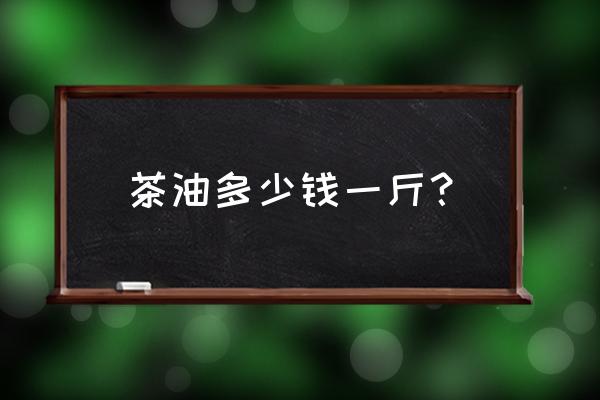 茶油多少钱一斤？